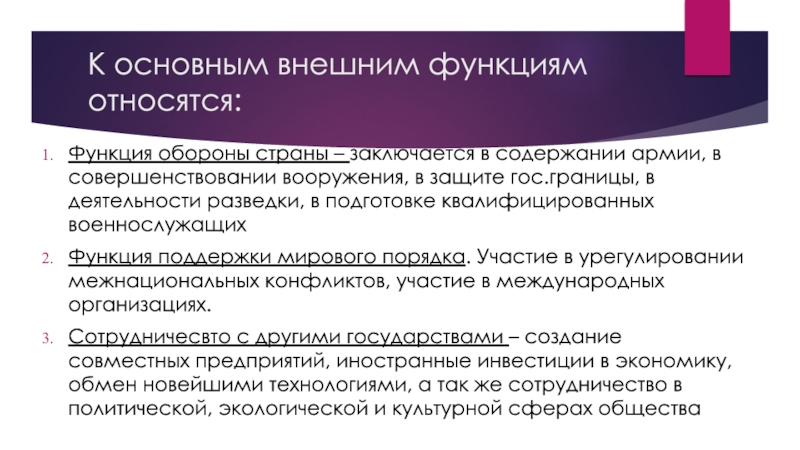 К основным внешним функциям относятся:

1. Функция обороны страны – заключается в содержании армии, в совершенствовании вооружения, в защите гос.границы, в деятельности разведки, в подготовке квалифицированных военнослужащих

2. Функция поддержки мирового порядка. Участие в урегулировании межнациональных конфликтов, участие в международных организациях.

3. Сотрудничесвто с другими государствами – создание совместных предприятий, иностранные инвестиции в экономику, обмен новейшими технологиями, а так же сотрудничество в политической, экологической и культурной сферах общества